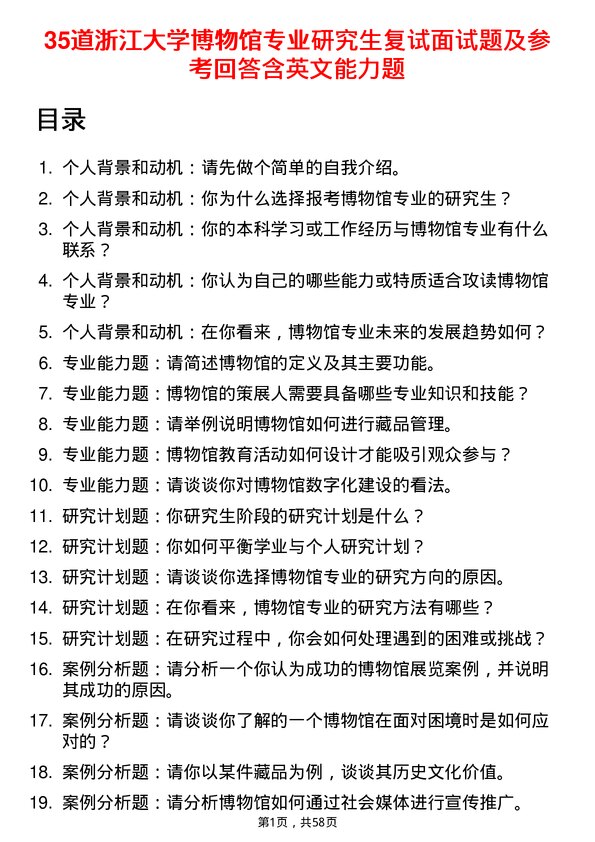 35道浙江大学博物馆专业研究生复试面试题及参考回答含英文能力题

目录

1. 个人背景和动机：请先做个简单的自我介绍。
2. 个人背景和动机：你为什么选择报考博物馆专业的研究生？
3. 个人背景和动机：你的本科学习或工作经历与博物馆专业有什么联系？
4. 个人背景和动机：你认为自己的哪些能力或特质适合攻读博物馆专业？
5. 个人背景和动机：在你看来，博物馆专业未来的发展趋势如何？
6. 专业能力题：请简述博物馆的定义及其主要功能。
7. 专业能力题：博物馆的策展人需要具备哪些专业知识和技能？
8. 专业能力题：请举例说明博物馆如何进行藏品管理。
9. 专业能力题：博物馆教育活动如何设计才能吸引观众参与？
10. 专业能力题：请谈谈你对博物馆数字化建设的看法。
11. 研究计划题：你研究生阶段的研究计划是什么？
12. 研究计划题：你如何平衡学业与个人研究计划？
13. 研究计划题：请谈谈你选择博物馆专业的研究方向的原因。
14. 研究计划题：在你看来，博物馆专业的研究方法有哪些？
15. 研究计划题：在研究过程中，你会如何处理遇到的困难或挑战？
16. 案例分析题：请分析一个你认为成功的博物馆展览案例，并说明其成功的原因。
17. 案例分析题：请谈谈你了解的一个博物馆在面对困境时是如何应对的？
18. 案例分析题：请你以某件藏品为例，谈谈其历史文化价值。
19. 案例分析题：请分析博物馆如何通过社会媒体进行宣传推广。

第1页，共58页